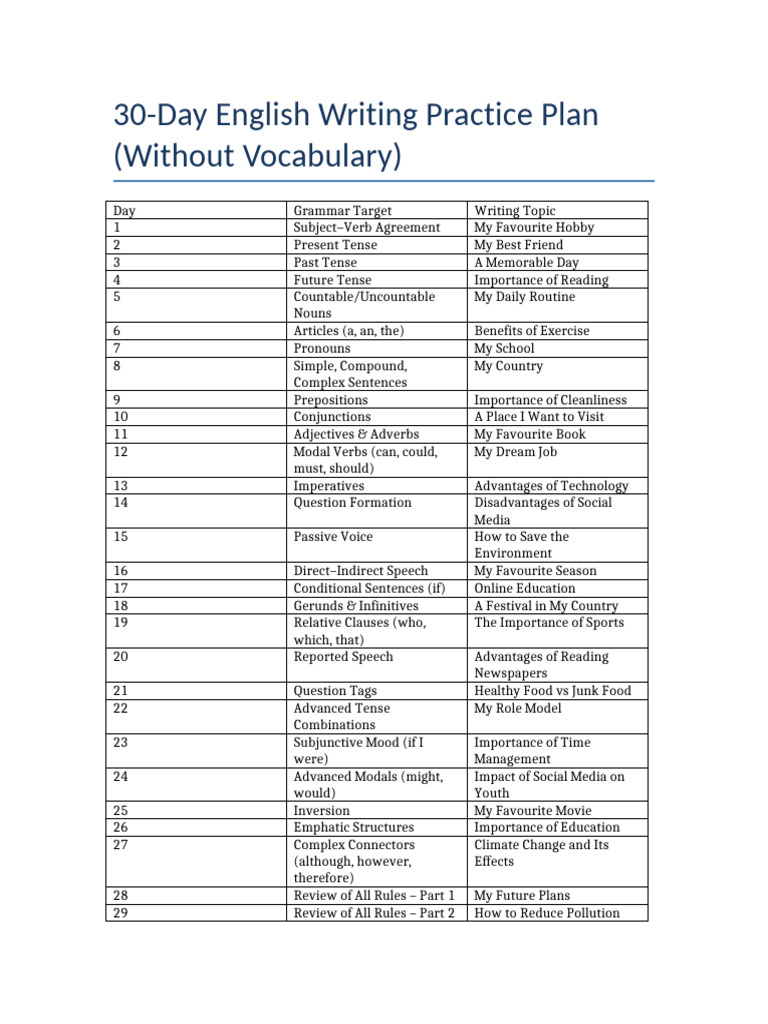 30-Day English Writing Practice Plan (Without Vocabulary)

| Day | Grammar Target | Writing Topic |
|---|---|---|
| 1 | Subject–Verb Agreement | My Favourite Hobby |
| 2 | Present Tense | My Best Friend |
| 3 | Past Tense | A Memorable Day |
| 4 | Future Tense | Importance of Reading |
| 5 | Countable/Uncountable Nouns | My Daily Routine |
| 6 | Articles (a, an, the) | Benefits of Exercise |
| 7 | Pronouns | My School |
| 8 | Simple, Compound, Complex Sentences | My Country |
| 9 | Prepositions | Importance of Cleanliness |
| 10 | Conjunctions | A Place I Want to Visit |
| 11 | Adjectives & Adverbs | My Favourite Book |
| 12 | Modal Verbs (can, could, must, should) | My Dream Job |
| 13 | Imperatives | Advantages of Technology |
| 14 | Question Formation | Disadvantages of Social Media |
| 15 | Passive Voice | How to Save the Environment |
| 16 | Direct–Indirect Speech | My Favourite Season |
| 17 | Conditional Sentences (if) | Online Education |
| 18 | Gerunds & Infinitives | A Festival in My Country |
| 19 | Relative Clauses (who, which, that) | The Importance of Sports |
| 20 | Reported Speech | Advantages of Reading Newspapers |
| 21 | Question Tags | Healthy Food vs Junk Food |
| 22 | Advanced Tense Combinations | My Role Model |
| 23 | Subjunctive Mood (if I were) | Importance of Time Management |
| 24 | Advanced Modals (might, would) | Impact of Social Media on Youth |
| 25 | Inversion | My Favourite Movie |
| 26 | Emphatic Structures | Importance of Education |
| 27 | Complex Connectors (although, however, therefore) | Climate Change and Its Effects |
| 28 | Review of All Rules – Part 1 | My Future Plans |
| 29 | Review of All Rules – Part 2 | How to Reduce Pollution |